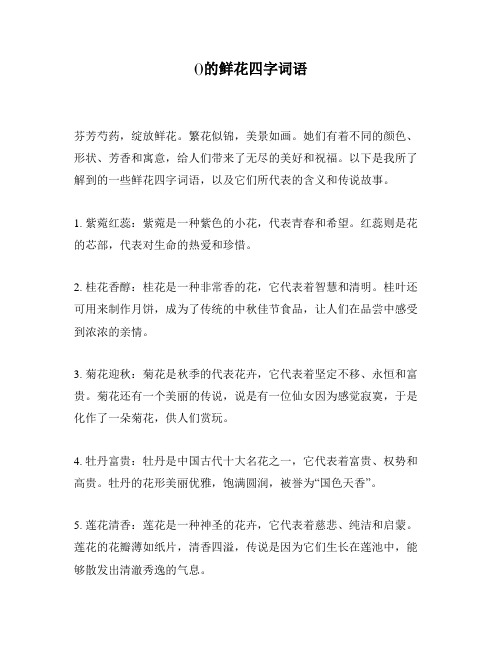 ()的鲜花四字词语

芬芳芍药，绽放鲜花。繁花似锦，美景如画。她们有着不同的颜色、形状、芳香和寓意，给人们带来了无尽的美好和祝福。以下是我所了解到的一些鲜花四字词语，以及它们所代表的含义和传说故事。

1. 紫菀红蕊：紫菀是一种紫色的小花，代表青春和希望。红蕊则是花的芯部，代表对生命的热爱和珍惜。

2. 桂花香醇：桂花是一种非常香的花，它代表着智慧和清明。桂叶还可用来制作月饼，成为了传统的中秋佳节食品，让人们在品尝中感受到浓浓的亲情。

3. 菊花迎秋：菊花是秋季的代表花卉，它代表着坚定不移、永恒和富贵。菊花还有一个美丽的传说，说是有一位仙女因为感觉寂寞，于是化作了一朵菊花，供人们赏玩。

4. 牡丹富贵：牡丹是中国古代十大名花之一，它代表着富贵、权势和高贵。牡丹的花形美丽优雅，饱满圆润，被誉为“国色天香”。

5. 莲花清香：莲花是一种神圣的花卉，它代表着慈悲、纯洁和启蒙。莲花的花瓣薄如纸片，清香四溢，传说是因为它们生长在莲池中，能够散发出清澈秀逸的气息。